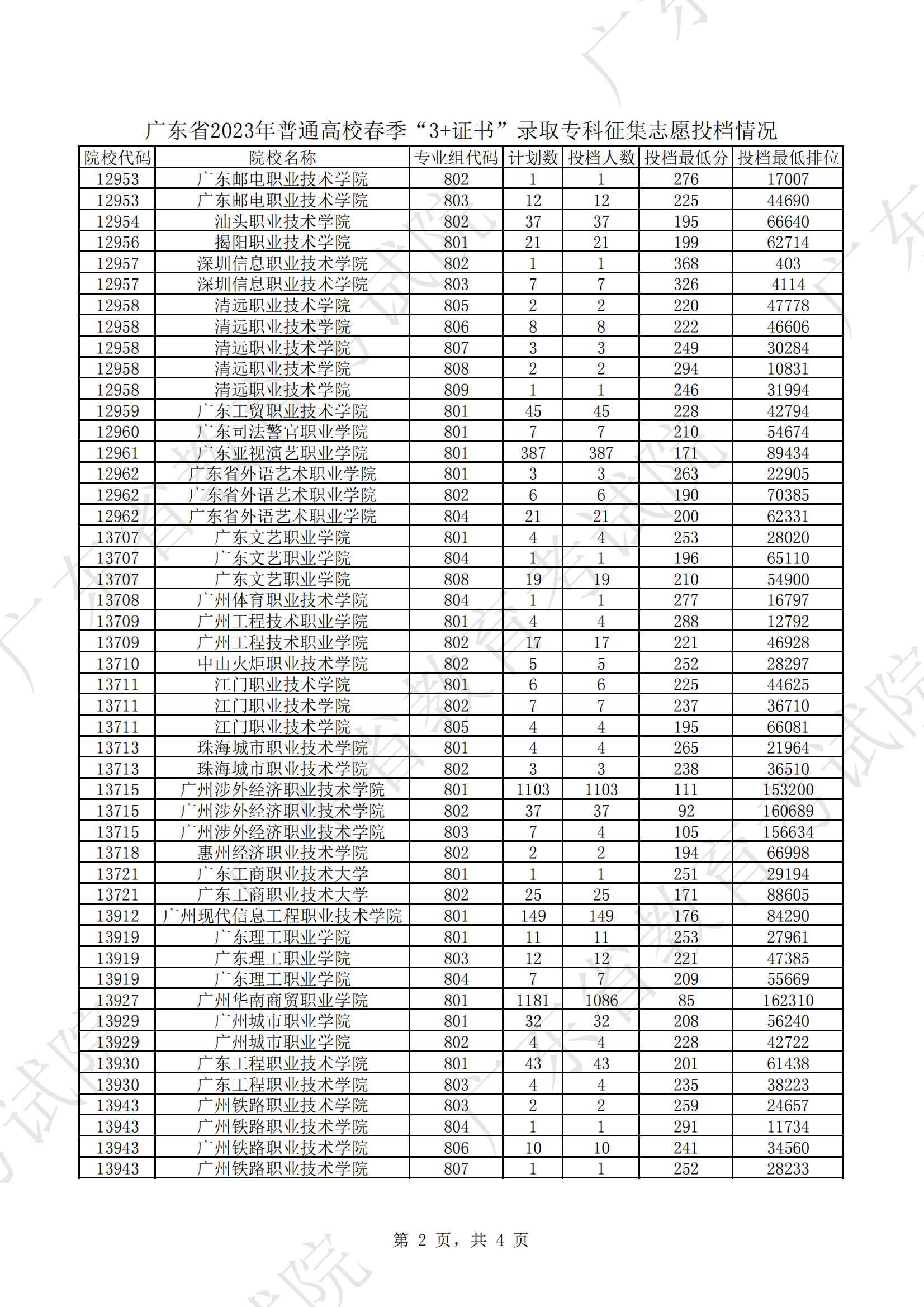 广东省2023年普通高校春季“3+证书”录取专科征集志愿投档情况

| 院校代码 | 院校名称 | 专业组代码 | 计划数 | 投档人数 | 投档最低分 | 投档最低排位 |
|---|---|---|---|---|---|---|
| 12953 | 广东邮电职业技术学院 | 802 | 1 | 1 | 276 | 17007 |
| 12953 | 广东邮电职业技术学院 | 803 | 12 | 12 | 225 | 44690 |
| 12954 | 汕头职业技术学院 | 802 | 37 | 37 | 195 | 66640 |
| 12956 | 揭阳职业技术学院 | 801 | 21 | 21 | 199 | 62714 |
| 12957 | 深圳信息职业技术学院 | 802 | 1 | 1 | 368 | 403 |
| 12957 | 深圳信息职业技术学院 | 803 | 7 | 7 | 326 | 4114 |
| 12958 | 清远职业技术学院 | 805 | 2 | 2 | 220 | 47778 |
| 12958 | 清远职业技术学院 | 806 | 8 | 8 | 222 | 46606 |
| 12958 | 清远职业技术学院 | 807 | 3 | 3 | 249 | 30284 |
| 12958 | 清远职业技术学院 | 808 | 2 | 2 | 294 | 10831 |
| 12958 | 清远职业技术学院 | 809 | 1 | 1 | 246 | 31994 |
| 12959 | 广东工贸职业技术学院 | 801 | 45 | 45 | 228 | 42794 |
| 12960 | 广东司法警官职业学院 | 801 | 7 | 7 | 210 | 54674 |
| 12961 | 广东亚视演艺职业学院 | 801 | 387 | 387 | 171 | 89434 |
| 12962 | 广东省外语艺术职业学院 | 801 | 3 | 3 | 263 | 22905 |
| 12962 | 广东省外语艺术职业学院 | 802 | 6 | 6 | 190 | 70385 |
| 12962 | 广东省外语艺术职业学院 | 804 | 21 | 21 | 200 | 62331 |
| 13707 | 广东文艺职业学院 | 801 | 4 | 4 | 253 | 28020 |
| 13707 | 广东文艺职业学院 | 804 | 1 | 1 | 196 | 65110 |
| 13707 | 广东文艺职业学院 | 808 | 19 | 19 | 210 | 54900 |
| 13708 | 广州体育职业技术学院 | 804 | 1 | 1 | 277 | 16797 |
| 13709 | 广州工程技术职业学院 | 801 | 4 | 4 | 288 | 12792 |
| 13709 | 广州工程技术职业学院 | 802 | 17 | 17 | 221 | 46928 |
| 13710 | 中山火炬职业技术学院 | 802 | 5 | 5 | 252 | 28297 |
| 13711 | 江门职业技术学院 | 801 | 6 | 6 | 225 | 44625 |
| 13711 | 江门职业技术学院 | 802 | 7 | 7 | 237 | 36710 |
| 13711 | 江门职业技术学院 | 805 | 4 | 4 | 195 | 66081 |
| 13713 | 珠海城市职业技术学院 | 801 | 4 | 4 | 265 | 21964 |
| 13713 | 珠海城市职业技术学院 | 802 | 3 | 3 | 238 | 36510 |
| 13715 | 广州涉外经济职业技术学院 | 801 | 1103 | 1103 | 111 | 153200 |
| 13715 | 广州涉外经济职业技术学院 | 802 | 37 | 37 | 92 | 160689 |
| 13715 | 广州涉外经济职业技术学院 | 803 | 7 | 4 | 105 | 156634 |
| 13718 | 惠州经济职业技术学院 | 802 | 2 | 2 | 194 | 66998 |
| 13721 | 广东工商职业技术大学 | 801 | 1 | 1 | 251 | 29194 |
| 13721 | 广东工商职业技术大学 | 802 | 25 | 25 | 171 | 88605 |
| 13912 | 广州现代信息工程职业技术学院 | 801 | 149 | 149 | 176 | 84290 |
| 13919 | 广东理工职业学院 | 801 | 11 | 11 | 253 | 27961 |
| 13919 | 广东理工职业学院 | 803 | 12 | 12 | 221 | 47385 |
| 13919 | 广东理工职业学院 | 804 | 7 | 7 | 209 | 55669 |
| 13927 | 广州华南商贸职业学院 | 801 | 1181 | 1086 | 85 | 162310 |
| 13929 | 广州城市职业学院 | 801 | 32 | 32 | 208 | 56240 |
| 13929 | 广州城市职业学院 | 802 | 4 | 4 | 228 | 42722 |
| 13930 | 广东工程职业技术学院 | 801 | 43 | 43 | 201 | 61438 |
| 13930 | 广东工程职业技术学院 | 803 | 4 | 4 | 235 | 38223 |
| 13943 | 广州铁路职业技术学院 | 803 | 2 | 2 | 259 | 24657 |
| 13943 | 广州铁路职业技术学院 | 804 | 1 | 1 | 291 | 11734 |
| 13943 | 广州铁路职业技术学院 | 806 | 10 | 10 | 241 | 34560 |
| 13943 | 广州铁路职业技术学院 | 807 | 1 | 1 | 252 | 28233 |

第 2 页，共 4 页